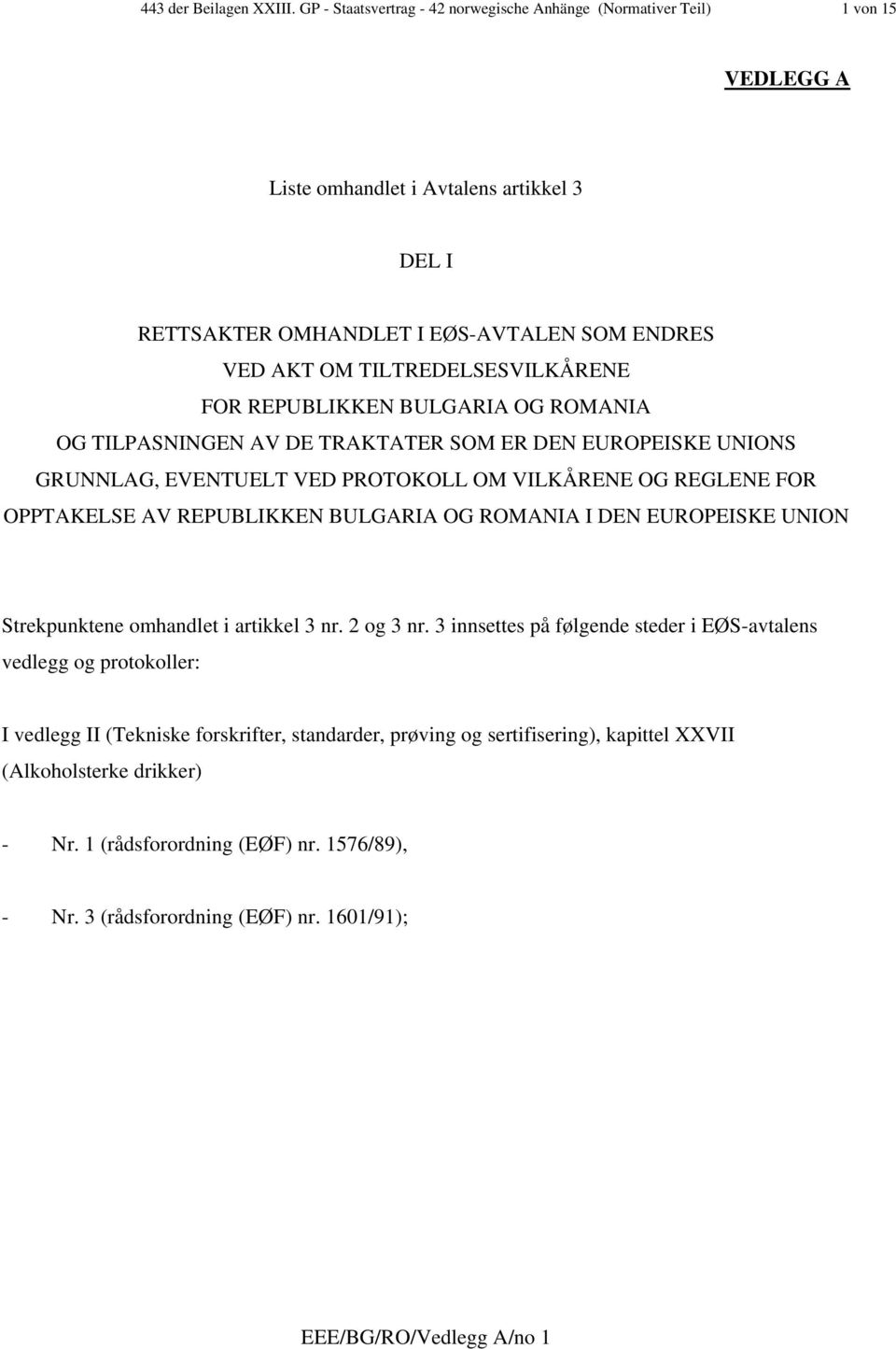 443 der Beilagen XXIII. GP - Staatsvertrag - 42 norwegische Anhänge (Normativer Teil) 1 von 15

VEDLEGG A

Liste omhandlet i Avtalens artikkel 3

DEL I

RETTSAKTER OMHANDLET I EØS-AVTALEN SOM ENDRES VED AKT OM TILTREDELSESVILKÅRENE FOR REPUBLIKKEN BULGARIA OG ROMANIA OG TILPASNINGEN AV DE TRAKTATER SOM ER DEN EUROPEISKE UNIONS GRUNNLAG, EVENTUELT VED PROTOKOLL OM VILKÅRENE OG REGLENE FOR OPPTAKELSE AV REPUBLIKKEN BULGARIA OG ROMANIA I DEN EUROPEISKE UNION

Strekpunktene omhandlet i artikkel 3 nr. 2 og 3 nr. 3 innsettes på følgende steder i EØS-avtalens vedlegg og protokoller:

I vedlegg II (Tekniske forskrifter, standarder, prøving og sertifisering), kapittel XXVII (Alkoholsterke drikker)

- Nr. 1 (rådsforordning (EØF) nr. 1576/89),

- Nr. 3 (rådsforordning (EØF) nr. 1601/91);

EEE/BG/RO/Vedlegg A/no 1